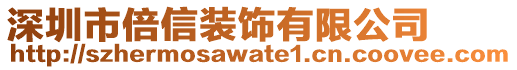 深圳市倍信装饰有限公司
http://szhermosawate1.cn.coovee.com